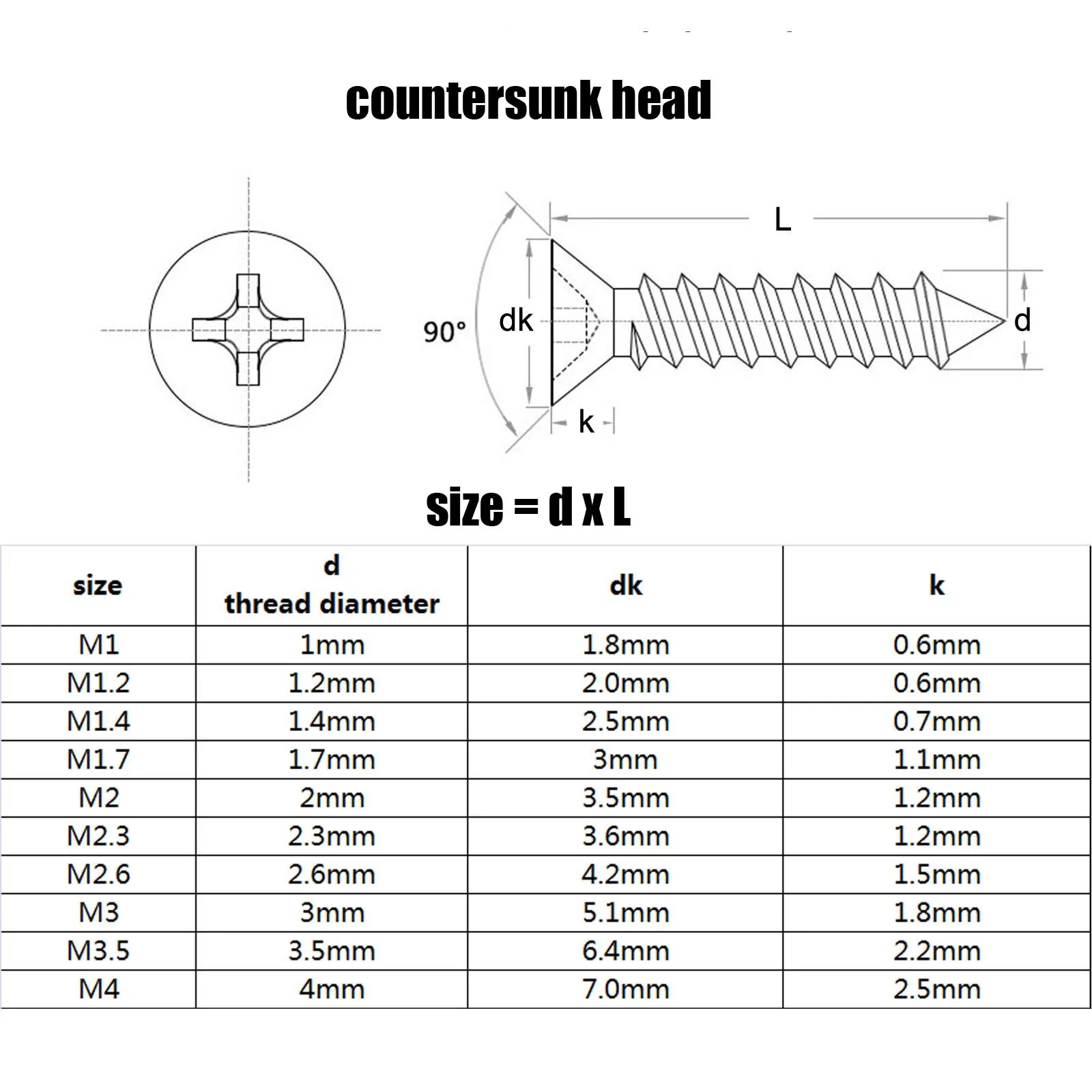 countersunk head

L

90°

dk

d

k

size = d x L

| size | d thread diameter | dk | k |
|---|---|---|---|
| M1 | 1mm | 1.8mm | 0.6mm |
| M1.2 | 1.2mm | 2.0mm | 0.6mm |
| M1.4 | 1.4mm | 2.5mm | 0.7mm |
| M1.7 | 1.7mm | 3mm | 1.1mm |
| M2 | 2mm | 3.5mm | 1.2mm |
| M2.3 | 2.3mm | 3.6mm | 1.2mm |
| M2.6 | 2.6mm | 4.2mm | 1.5mm |
| M3 | 3mm | 5.1mm | 1.8mm |
| M3.5 | 3.5mm | 6.4mm | 2.2mm |
| M4 | 4mm | 7.0mm | 2.5mm |